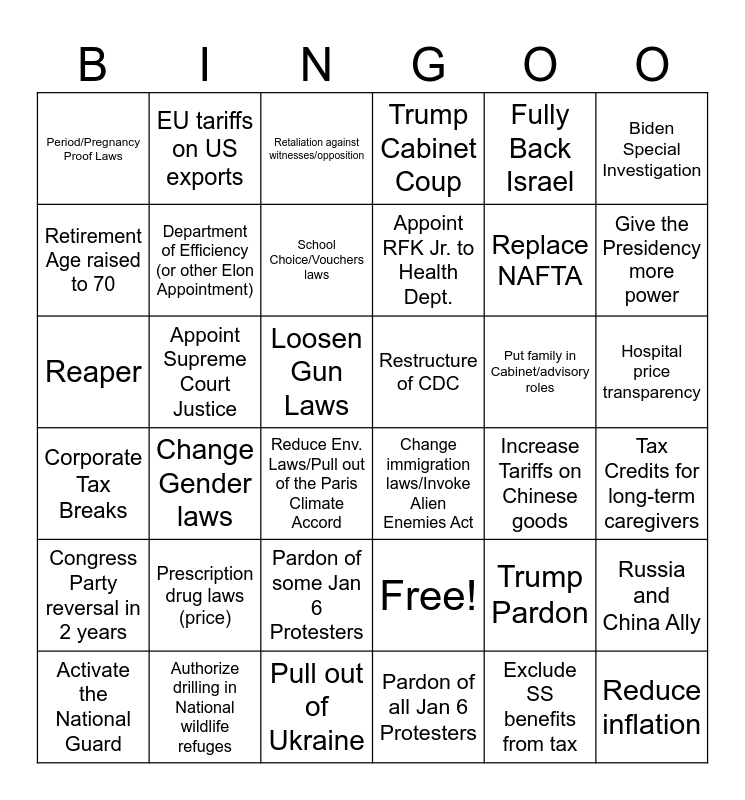 | B | I | N | G | O | O |
|---|---|---|---|---|---|
| Period/Pregnancy Proof Laws | EU tariffs on US exports | Retaliation against witnesses/opposition | Trump Cabinet Coup | Fully Back Israel | Biden Special Investigation |
| Retirement Age raised to 70 | Department of Efficiency (or other Elon Appointment) | School Choice/Vouchers laws | Appoint RFK Jr. to Health Dept. | Replace NAFTA | Give the Presidency more power |
| Reaper | Appoint Supreme Court Justice | Loosen Gun Laws | Restructure of CDC | Put family in Cabinet/advisory roles | Hospital price transparency |
| Corporate Tax Breaks | Change Gender laws | Reduce Env. Laws/Pull out of the Paris Climate Accord | Change immigration laws/Invoke Alien Enemies Act | Increase Tariffs on Chinese goods | Tax Credits for long-term caregivers |
| Congress Party reversal in 2 years | Prescription drug laws (price) | Pardon of some Jan 6 Protesters | Free! | Trump Pardon | Russia and China Ally |
| Activate the National Guard | Authorize drilling in National wildlife refuges | Pull out of Ukraine | Pardon of all Jan 6 Protesters | Exclude SS benefits from tax | Reduce inflation |